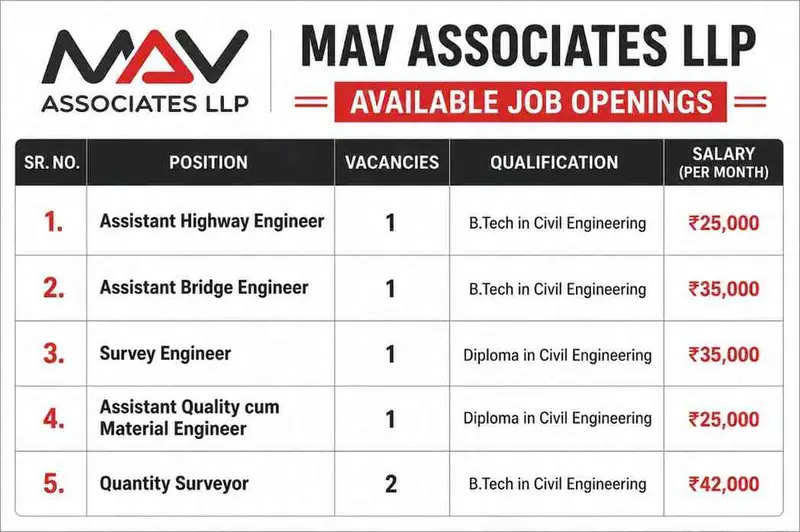 MAV
ASSOCIATES LLP

MAV ASSOCIATES LLP

AVAILABLE JOB OPENINGS

| SR. NO. | POSITION | VACANCIES | QUALIFICATION | SALARY (PER MONTH) |
|---|---|---|---|---|
| 1. | Assistant Highway Engineer | 1 | B.Tech in Civil Engineering | ₹25,000 |
| 2. | Assistant Bridge Engineer | 1 | B.Tech in Civil Engineering | ₹35,000 |
| 3. | Survey Engineer | 1 | Diploma in Civil Engineering | ₹35,000 |
| 4. | Assistant Quality cum Material Engineer | 1 | Diploma in Civil Engineering | ₹25,000 |
| 5. | Quantity Surveyor | 2 | B.Tech in Civil Engineering | ₹42,000 |